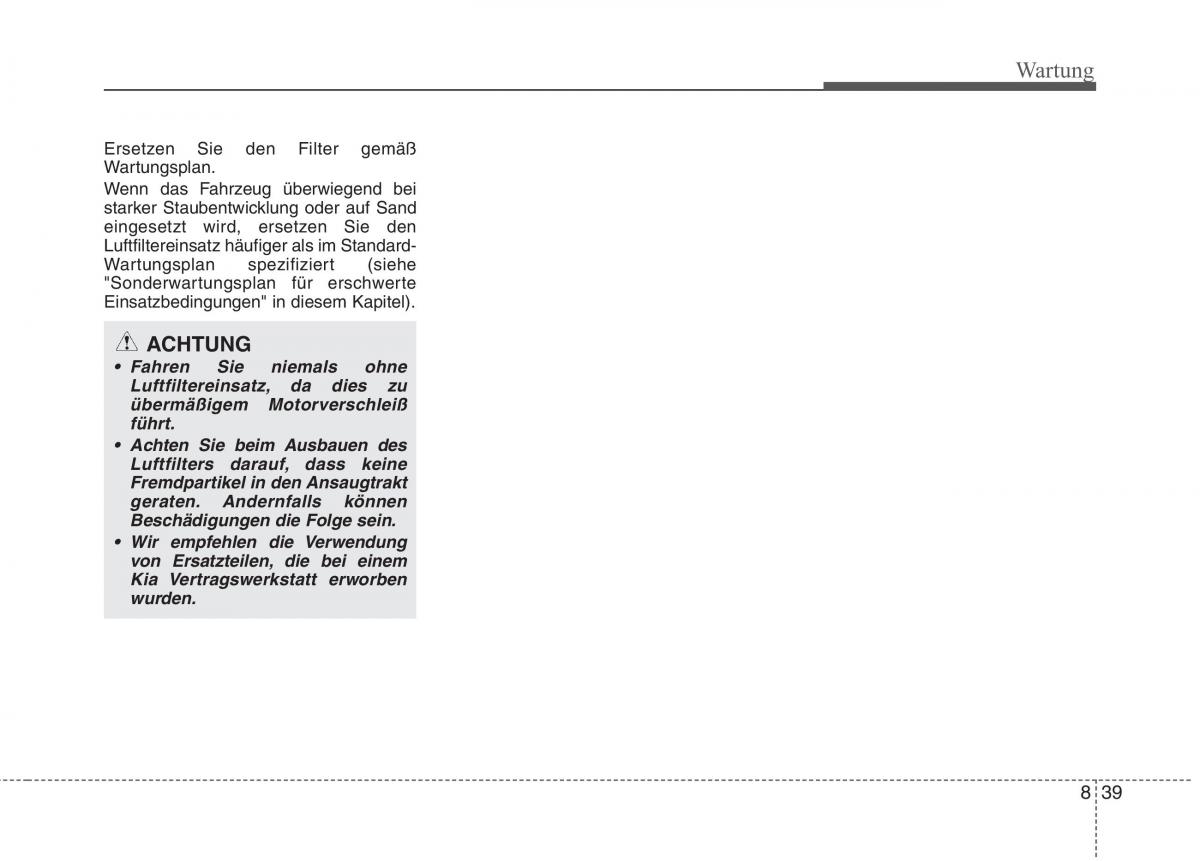 Wartung

Ersetzen Sie den Filter gemäß Wartungsplan.

Wenn das Fahrzeug überwiegend bei starker Staubentwicklung oder auf Sand eingesetzt wird, ersetzen Sie den Luftfiltereinsatz häufiger als im Standard-Wartungsplan spezifiziert (siehe "Sonderwartungsplan für erschwerte Einsatzbedingungen" in diesem Kapitel).

ACHTUNG

• Fahren Sie niemals ohne Luftfiltereinsatz, da dies zu übermäßigem Motorverschleiß führt.

• Achten Sie beim Ausbauen des Luftfilters darauf, dass keine Fremdpartikel in den Ansaugtrakt geraten. Andernfalls können Beschädigungen die Folge sein.

• Wir empfehlen die Verwendung von Ersatzteilen, die bei einem Kia Vertragswerkstatt erworben wurden.

8 39